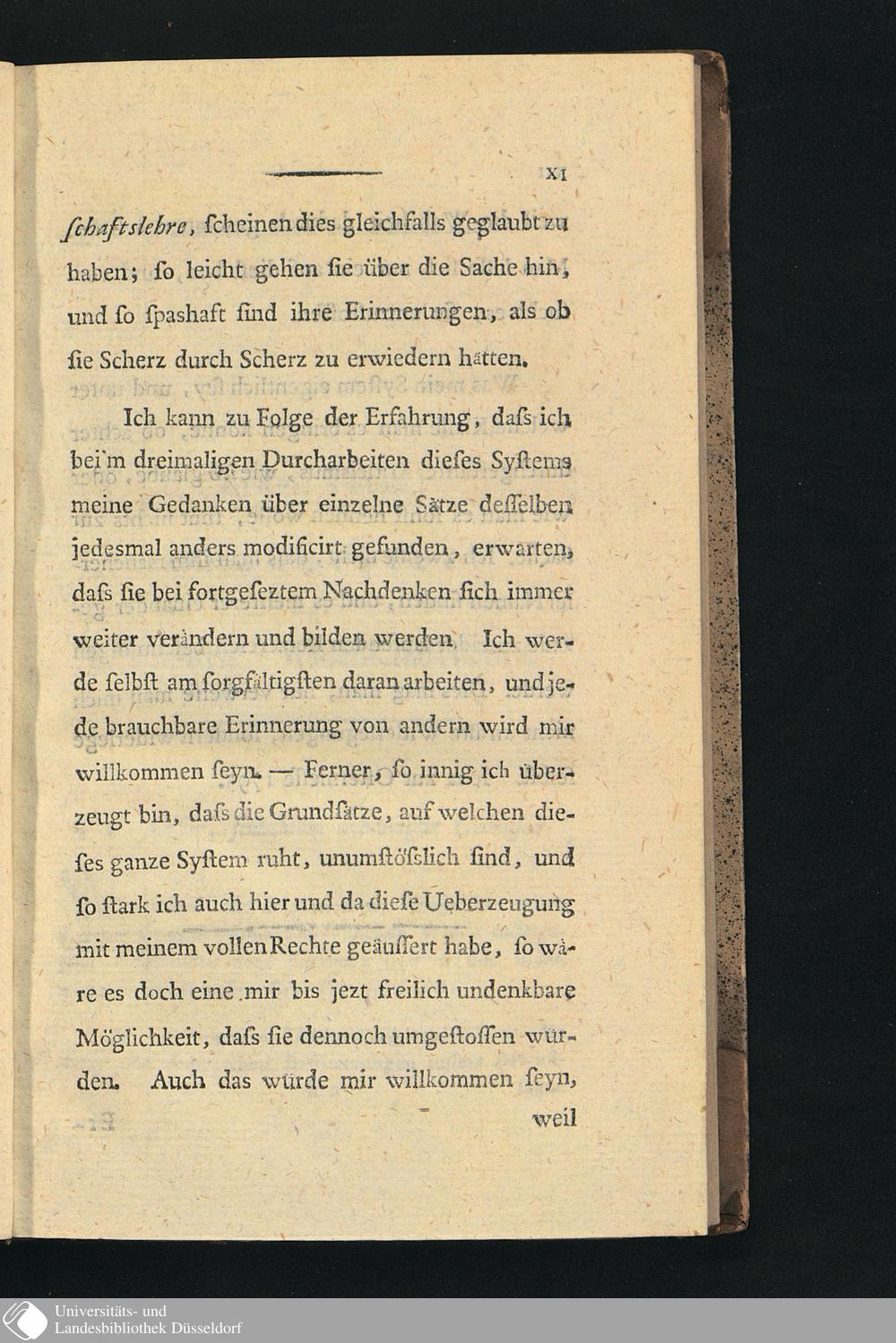 XI

ſchaftslehre, ſcheinen dies gleichfalls geglaubt zu haben; ſo leicht gehen ſie über die Sache hin, und ſo ſpashaft ſind ihre Erinnerungen, als ob ſie Scherz durch Scherz zu erwiedern hätten.

Ich kann zu Folge der Erfahrung, daſs ich bei'm dreimaligen Durcharbeiten dieſes Syſtems meine Gedanken über einzelne Sätze deſſelben jedesmal anders modificirt gefunden, erwarten, daſs ſie bei fortgeſeztem Nachdenken ſich immer weiter verändern und bilden werden. Ich werde ſelbſt am ſorgfältigſten daran arbeiten, und jede brauchbare Erinnerung von andern wird mir willkommen ſeyn. — Ferner, ſo innig ich überzeugt bin, daſs die Grundſätze, auf welchen dieſes ganze Syſtem ruht, unumſtöſslich ſind, und ſo ſtark ich auch hier und da dieſe Ueberzeugung mit meinem vollen Rechte geäuſſert habe, ſo wäre es doch eine mir bis jezt freilich undenkbare Möglichkeit, daſs ſie dennoch umgeſtoſſen würden. Auch das würde mir willkommen ſeyn, weil

Universitäts- und
Landesbibliothek Düsseldorf